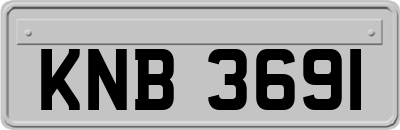 KNB 3691